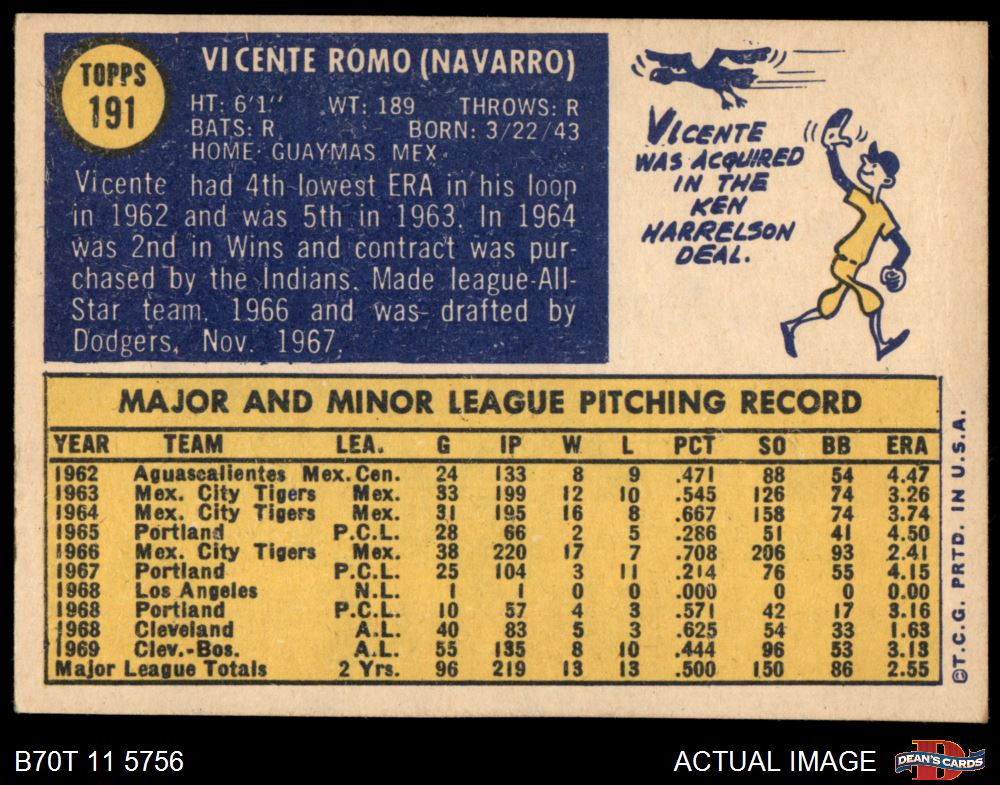 TOPPS
191

VICENTE ROMO (NAVARRO)

HT: 6'1" WT: 189 THROWS: R
BATS: R BORN: 3/22/43
HOME: GUAYMAS, MEX.

Vicente had 4th lowest ERA in his loop in 1962 and was 5th in 1963. In 1964 was 2nd in Wins and contract was purchased by the Indians. Made league All-Star team, 1966 and was drafted by Dodgers, Nov. 1967.

VICENTE WAS ACQUIRED IN THE KEN HARRELSON DEAL.

MAJOR AND MINOR LEAGUE PITCHING RECORD

| YEAR | TEAM | LEA. | G | IP | W | L | PCT | SO | BB | ERA |
|---|---|---|---|---|---|---|---|---|---|---|
| 1962 | Aguascalientes | Mex.Cen. | 24 | 133 | 8 | 9 | .471 | 88 | 54 | 4.47 |
| 1963 | Mex. City Tigers | Mex. | 33 | 199 | 12 | 10 | .545 | 126 | 74 | 3.26 |
| 1964 | Mex. City Tigers | Mex. | 31 | 195 | 16 | 8 | .667 | 158 | 74 | 3.74 |
| 1965 | Portland | P.C.L. | 28 | 66 | 2 | 5 | .286 | 51 | 41 | 4.50 |
| 1966 | Mex. City Tigers | Mex. | 38 | 220 | 17 | 7 | .708 | 206 | 93 | 2.41 |
| 1967 | Portland | P.C.L. | 25 | 104 | 3 | 11 | .214 | 76 | 55 | 4.15 |
| 1968 | Los Angeles | N.L. | 1 | 1 | 0 | 0 | .000 | 0 | 0 | 0.00 |
| 1968 | Portland | P.C.L. | 10 | 57 | 4 | 3 | .571 | 42 | 17 | 3.16 |
| 1968 | Cleveland | A.L. | 40 | 83 | 5 | 3 | .625 | 54 | 33 | 1.63 |
| 1969 | Clev.-Bos. | A.L. | 55 | 135 | 8 | 10 | .444 | 96 | 53 | 3.13 |
| Major League Totals | | 2 Yrs. | 96 | 219 | 13 | 13 | .500 | 150 | 86 | 2.55 |

©T.C.G. PRTD. IN U.S.A.

B70T 11 5756

ACTUAL IMAGE

DEAN'S CARDS